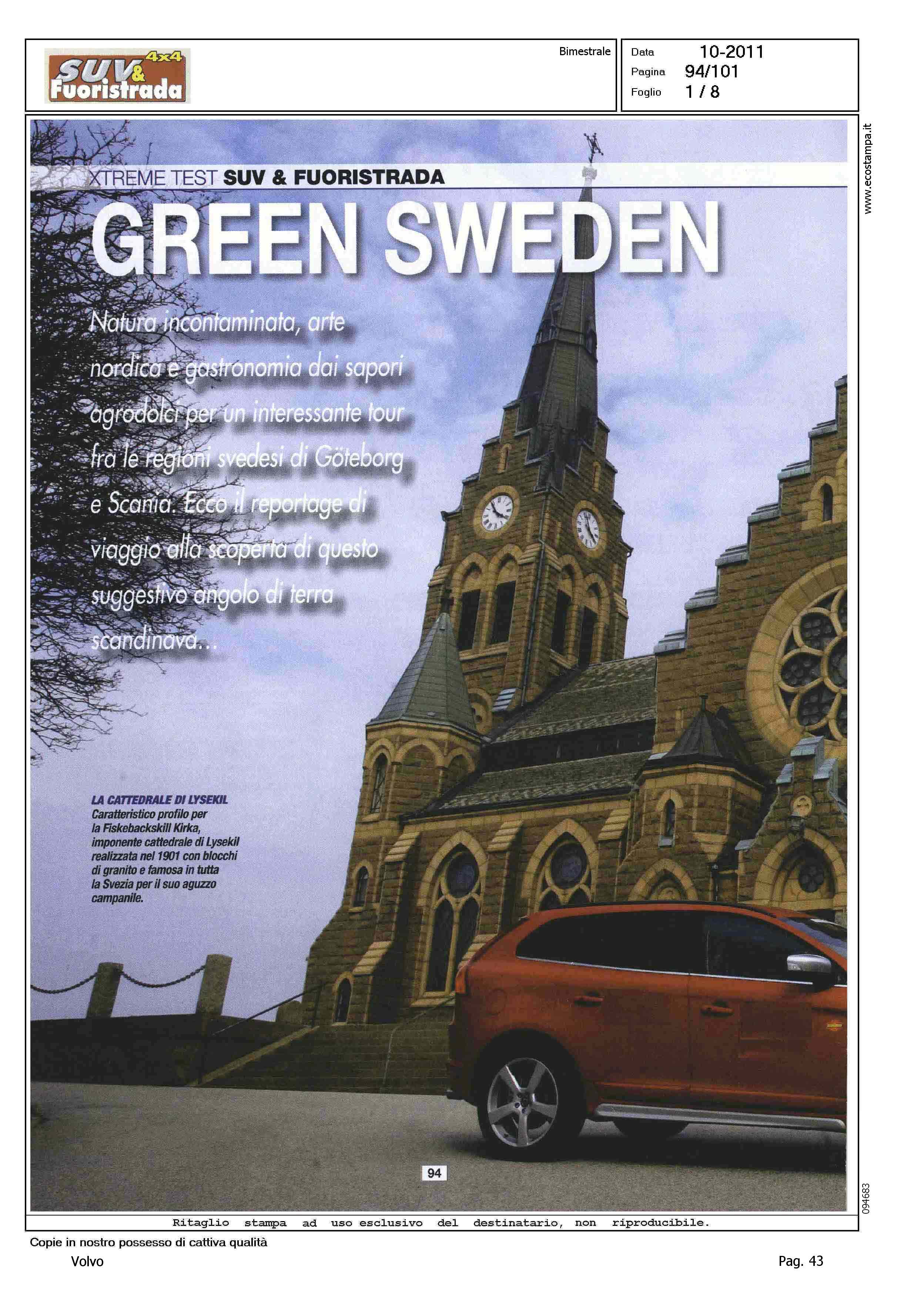 SUV & 4x4 Fuoristrada

Bimestrale

Data 10-2011
Pagina 94/101
Foglio 1 / 8

www.ecostampa.it

XTREME TEST SUV & FUORISTRADA

GREEN SWEDEN

Natura incontaminata, arte nordica e gastronomia dai sapori agrodolci per un interessante tour fra le regioni svedesi di Göteborg e Scania. Ecco il reportage di viaggio alla scoperta di questo suggestivo angolo di terra scandinava...

LA CATTEDRALE DI LYSEKIL
Caratteristico profilo per la Fiskebackskill Kirka, imponente cattedrale di Lysekil realizzata nel 1901 con blocchi di granito e famosa in tutta la Svezia per il suo aguzzo campanile.

94

094683

Ritaglio stampa ad uso esclusivo del destinatario, non riproducibile.

Copie in nostro possesso di cattiva qualità

Volvo

Pag. 43